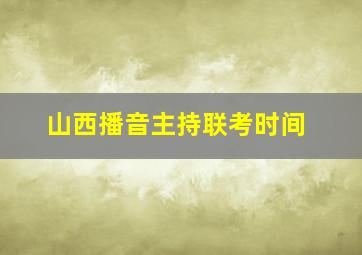 山西播音主持联考时间